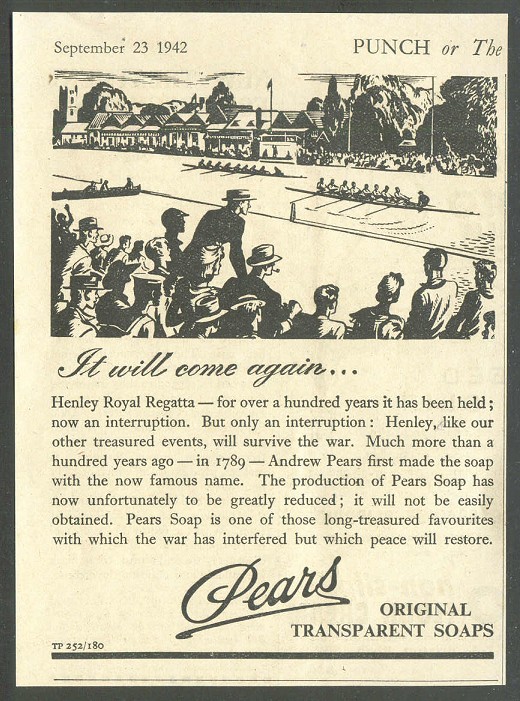 September 23 1942

PUNCH or The

It will come again...

Henley Royal Regatta — for over a hundred years it has been held; now an interruption. But only an interruption: Henley, like our other treasured events, will survive the war. Much more than a hundred years ago — in 1789 — Andrew Pears first made the soap with the now famous name. The production of Pears Soap has now unfortunately to be greatly reduced; it will not be easily obtained. Pears Soap is one of those long-treasured favourites with which the war has interfered but which peace will restore.

Pears

ORIGINAL TRANSPARENT SOAPS

TP 252/180